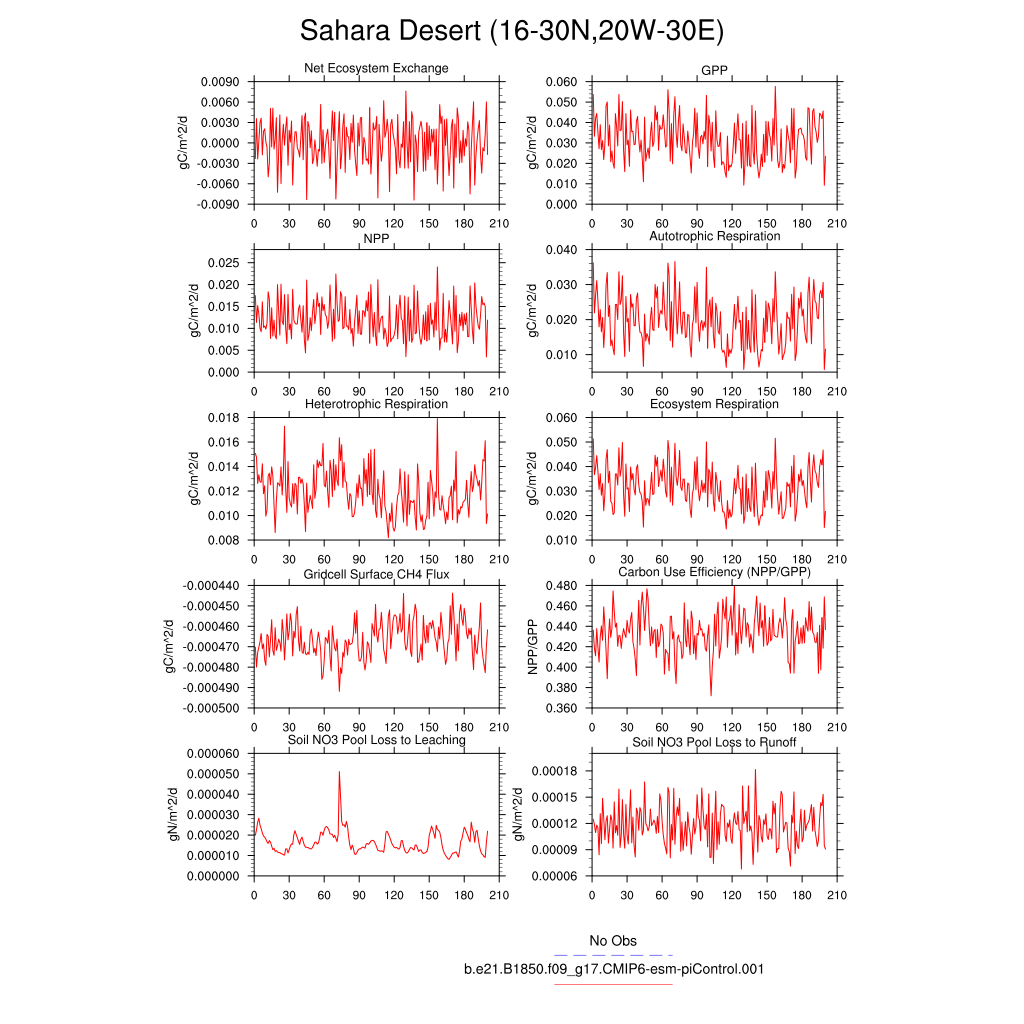 Sahara Desert (16-30N,20W-30E)

Net Ecosystem Exchange
gC/m^2/d
0.0090
0.0060
0.0030
0.0000
-0.0030
-0.0060
-0.0090
0 30 60 90 120 150 180 210

GPP
gC/m^2/d
0.060
0.050
0.040
0.030
0.020
0.010
0.000
0 30 60 90 120 150 180 210

NPP
gC/m^2/d
0.025
0.020
0.015
0.010
0.005
0.000
0 30 60 90 120 150 180 210

Autotrophic Respiration
gC/m^2/d
0.040
0.030
0.020
0.010
0 30 60 90 120 150 180 210

Heterotrophic Respiration
gC/m^2/d
0.018
0.016
0.014
0.012
0.010
0.008
0 30 60 90 120 150 180 210

Ecosystem Respiration
gC/m^2/d
0.060
0.050
0.040
0.030
0.020
0.010
0 30 60 90 120 150 180 210

Gridcell Surface CH4 Flux
gC/m^2/d
-0.000440
-0.000450
-0.000460
-0.000470
-0.000480
-0.000490
-0.000500
0 30 60 90 120 150 180 210

Carbon Use Efficiency (NPP/GPP)
NPP/GPP
0.480
0.460
0.440
0.420
0.400
0.380
0.360
0 30 60 90 120 150 180 210

Soil NO3 Pool Loss to Leaching
gN/m^2/d
0.000060
0.000050
0.000040
0.000030
0.000020
0.000010
0.000000
0 30 60 90 120 150 180 210

Soil NO3 Pool Loss to Runoff
gN/m^2/d
0.00018
0.00015
0.00012
0.00009
0.00006
0 30 60 90 120 150 180 210

No Obs
b.e21.B1850.f09_g17.CMIP6-esm-piControl.001